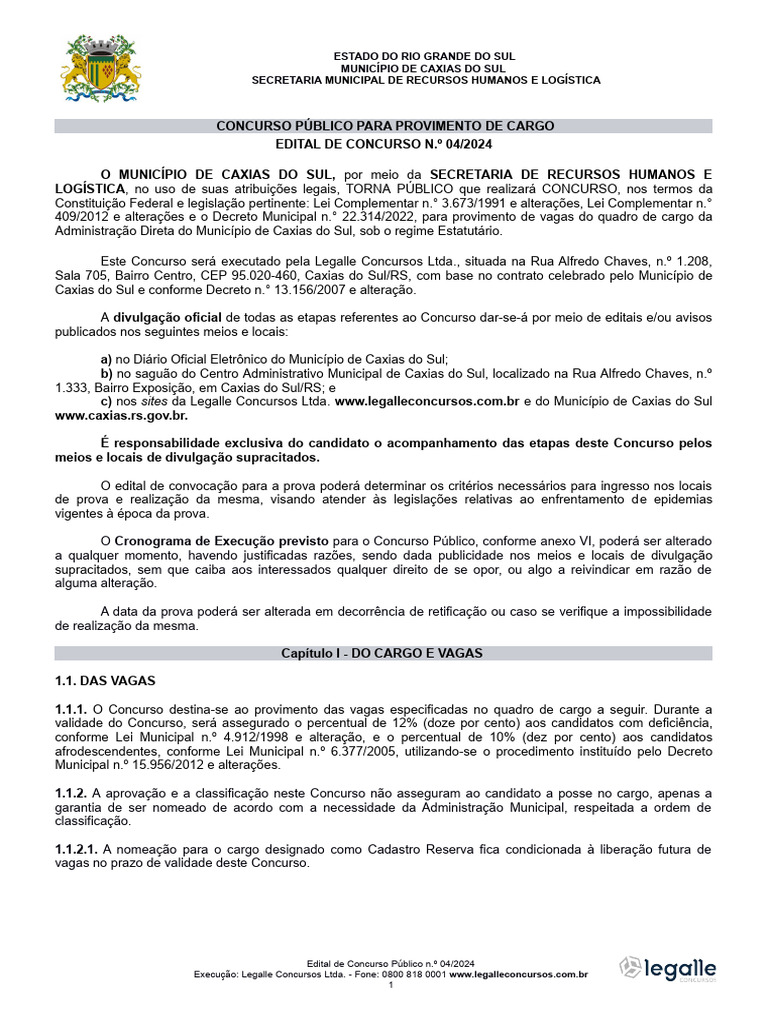 ESTADO DO RIO GRANDE DO SUL
MUNICÍPIO DE CAXIAS DO SUL
SECRETARIA MUNICIPAL DE RECURSOS HUMANOS E LOGÍSTICA

CONCURSO PÚBLICO PARA PROVIMENTO DE CARGO
EDITAL DE CONCURSO N.º 04/2024

O MUNICÍPIO DE CAXIAS DO SUL, por meio da SECRETARIA DE RECURSOS HUMANOS E LOGÍSTICA, no uso de suas atribuições legais, TORNA PÚBLICO que realizará CONCURSO, nos termos da Constituição Federal e legislação pertinente: Lei Complementar n.° 3.673/1991 e alterações, Lei Complementar n.° 409/2012 e alterações e o Decreto Municipal n.° 22.314/2022, para provimento de vagas do quadro de cargo da Administração Direta do Município de Caxias do Sul, sob o regime Estatutário.

Este Concurso será executado pela Legalle Concursos Ltda., situada na Rua Alfredo Chaves, n.º 1.208, Sala 705, Bairro Centro, CEP 95.020-460, Caxias do Sul/RS, com base no contrato celebrado pelo Município de Caxias do Sul e conforme Decreto n.° 13.156/2007 e alteração.

A divulgação oficial de todas as etapas referentes ao Concurso dar-se-á por meio de editais e/ou avisos publicados nos seguintes meios e locais:

a) no Diário Oficial Eletrônico do Município de Caxias do Sul;
b) no saguão do Centro Administrativo Municipal de Caxias do Sul, localizado na Rua Alfredo Chaves, n.º 1.333, Bairro Exposição, em Caxias do Sul/RS; e
c) nos sites da Legalle Concursos Ltda. www.legalleconcursos.com.br e do Município de Caxias do Sul www.caxias.rs.gov.br.

É responsabilidade exclusiva do candidato o acompanhamento das etapas deste Concurso pelos meios e locais de divulgação supracitados.

O edital de convocação para a prova poderá determinar os critérios necessários para ingresso nos locais de prova e realização da mesma, visando atender às legislações relativas ao enfrentamento de epidemias vigentes à época da prova.

O Cronograma de Execução previsto para o Concurso Público, conforme anexo VI, poderá ser alterado a qualquer momento, havendo justificadas razões, sendo dada publicidade nos meios e locais de divulgação supracitados, sem que caiba aos interessados qualquer direito de se opor, ou algo a reivindicar em razão de alguma alteração.

A data da prova poderá ser alterada em decorrência de retificação ou caso se verifique a impossibilidade de realização da mesma.

Capítulo I - DO CARGO E VAGAS

1.1. DAS VAGAS

1.1.1. O Concurso destina-se ao provimento das vagas especificadas no quadro de cargo a seguir. Durante a validade do Concurso, será assegurado o percentual de 12% (doze por cento) aos candidatos com deficiência, conforme Lei Municipal n.º 4.912/1998 e alteração, e o percentual de 10% (dez por cento) aos candidatos afrodescendentes, conforme Lei Municipal n.º 6.377/2005, utilizando-se o procedimento instituído pelo Decreto Municipal n.º 15.956/2012 e alterações.

1.1.2. A aprovação e a classificação neste Concurso não asseguram ao candidato a posse no cargo, apenas a garantia de ser nomeado de acordo com a necessidade da Administração Municipal, respeitada a ordem de classificação.

1.1.2.1. A nomeação para o cargo designado como Cadastro Reserva fica condicionada à liberação futura de vagas no prazo de validade deste Concurso.

Edital de Concurso Público n.º 04/2024
Execução: Legalle Concursos Ltda. - Fone: 0800 818 0001 www.legalleconcursos.com.br
1

legalle